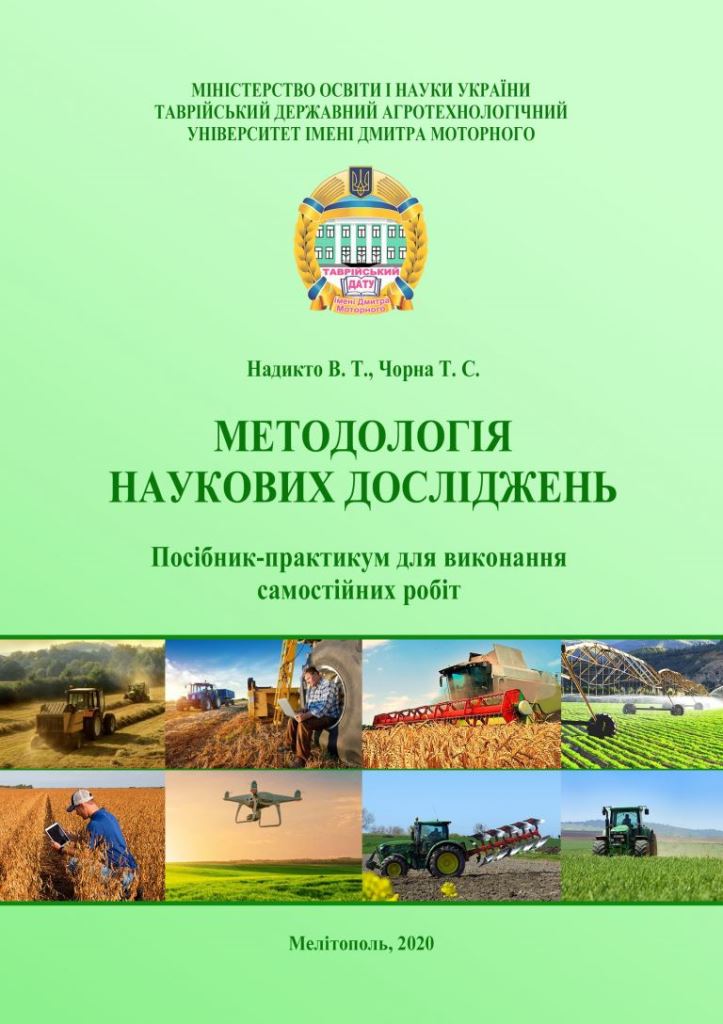 МІНІСТЕРСТВО ОСВІТИ І НАУКИ УКРАЇНИ
ТАВРІЙСЬКИЙ ДЕРЖАВНИЙ АГРОТЕХНОЛОГІЧНИЙ УНІВЕРСИТЕТ ІМЕНІ ДМИТРА МОТОРНОГО

ТАВРІЙСЬКИЙ ДАТУ імені Дмитра Моторного

Надикто В. Т., Чорна Т. С.

МЕТОДОЛОГІЯ НАУКОВИХ ДОСЛІДЖЕНЬ

Посібник-практикум для виконання самостійних робіт

Мелітополь, 2020